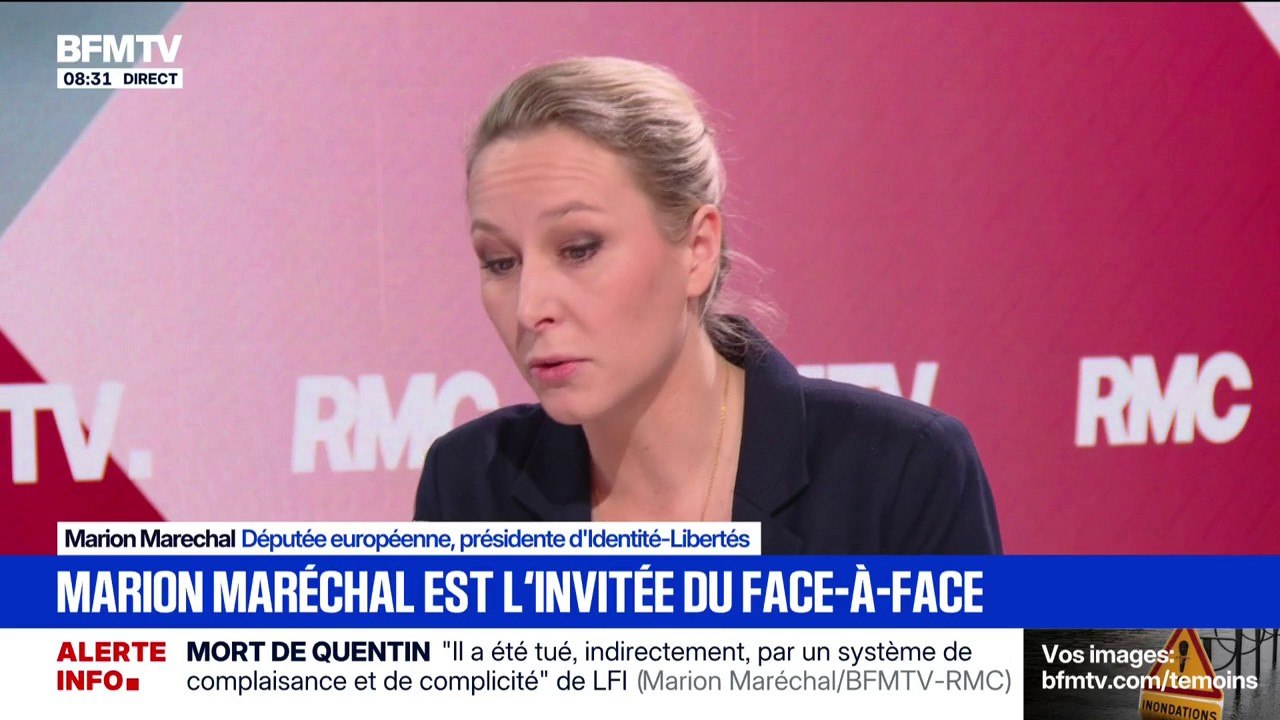 BFMTV
08:31 DIRECT

TV.

RMC

RMC

Marion Marechal Députée européenne, présidente d'Identité-Libertés

MARION MARÉCHAL EST L'INVITÉE DU FACE-À-FACE

ALERTE INFO

MORT DE QUENTIN "Il a été tué, indirectement, par un système de complaisance et de complicité" de LFI (Marion Maréchal/BFMTV-RMC)

Vos images: bfmtv.com/temoins

INONDATIONS